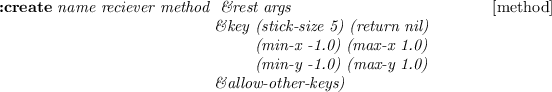 :create name reciever method &rest args [method]
&key (stick-size 5) (return nil)
(min-x -1.0) (max-x 1.0)
(min-y -1.0) (max-y 1.0)
&allow-other-keys)